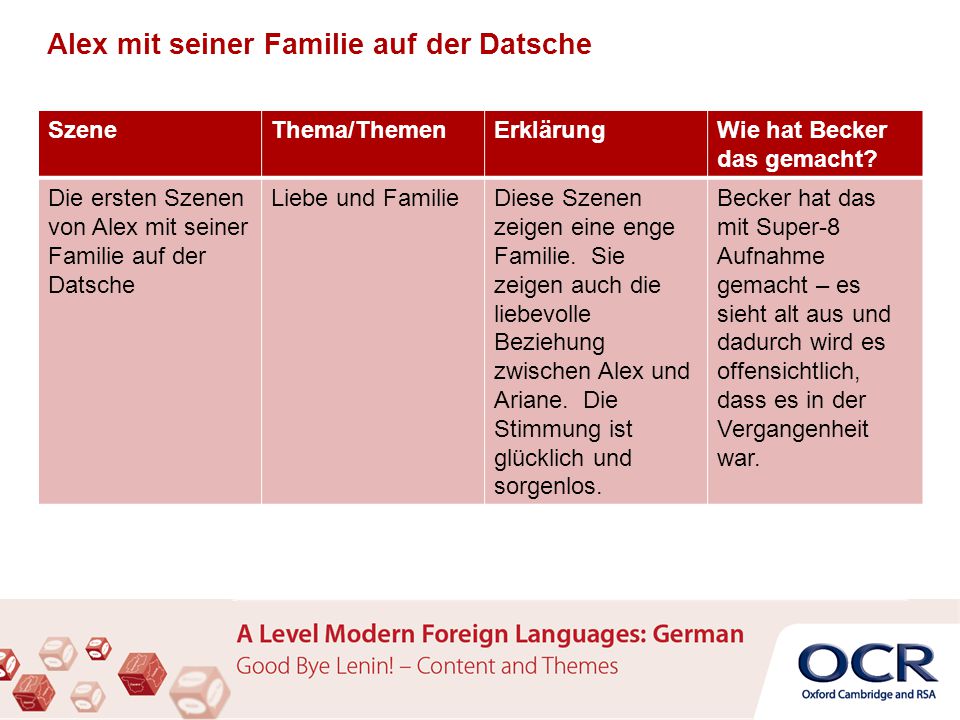 Alex mit seiner Familie auf der Datsche

| Szene | Thema/Themen | Erklärung | Wie hat Becker das gemacht? |
|---|---|---|---|
| Die ersten Szenen von Alex mit seiner Familie auf der Datsche | Liebe und Familie | Diese Szenen zeigen eine enge Familie. Sie zeigen auch die liebevolle Beziehung zwischen Alex und Ariane. Die Stimmung ist glücklich und sorgenlos. | Becker hat das mit Super-8 Aufnahme gemacht – es sieht alt aus und dadurch wird es offensichtlich, dass es in der Vergangenheit war. |

A Level Modern Foreign Languages: German
Good Bye Lenin! – Content and Themes

OCR
Oxford Cambridge and RSA